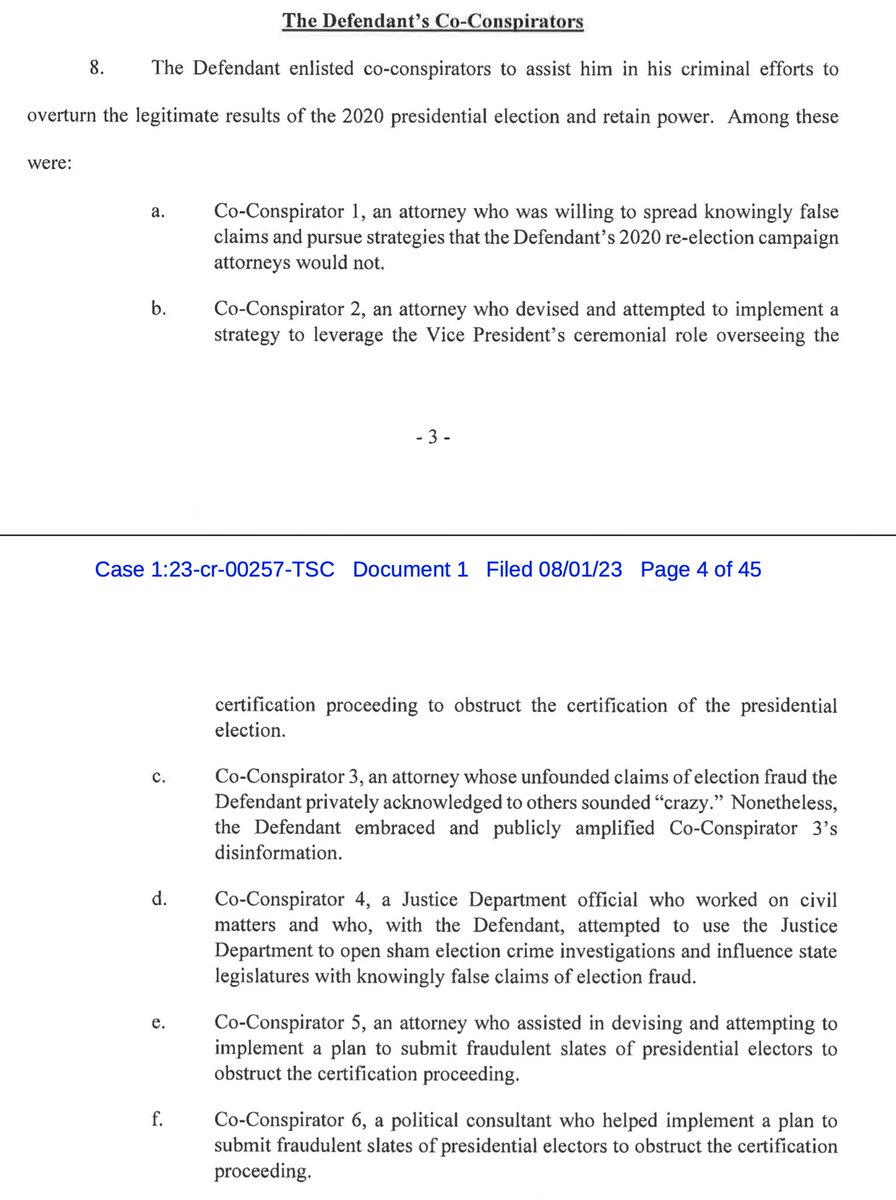 The Defendant's Co-Conspirators

8. The Defendant enlisted co-conspirators to assist him in his criminal efforts to overturn the legitimate results of the 2020 presidential election and retain power. Among these were:

a. Co-Conspirator 1, an attorney who was willing to spread knowingly false claims and pursue strategies that the Defendant's 2020 re-election campaign attorneys would not.

b. Co-Conspirator 2, an attorney who devised and attempted to implement a strategy to leverage the Vice President's ceremonial role overseeing the

- 3 -

Case 1:23-cr-00257-TSC Document 1 Filed 08/01/23 Page 4 of 45

certification proceeding to obstruct the certification of the presidential election.

c. Co-Conspirator 3, an attorney whose unfounded claims of election fraud the Defendant privately acknowledged to others sounded "crazy." Nonetheless, the Defendant embraced and publicly amplified Co-Conspirator 3's disinformation.

d. Co-Conspirator 4, a Justice Department official who worked on civil matters and who, with the Defendant, attempted to use the Justice Department to open sham election crime investigations and influence state legislatures with knowingly false claims of election fraud.

e. Co-Conspirator 5, an attorney who assisted in devising and attempting to implement a plan to submit fraudulent slates of presidential electors to obstruct the certification proceeding.

f. Co-Conspirator 6, a political consultant who helped implement a plan to submit fraudulent slates of presidential electors to obstruct the certification proceeding.